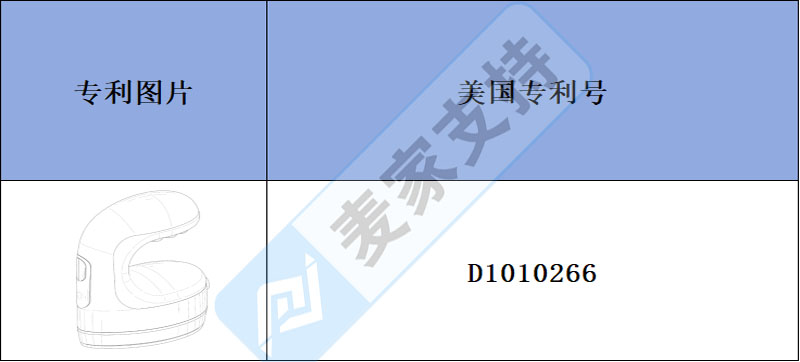 | 专利图片 | 美国专利号 |
|---|---|
| | D1010266 |

麦家支持